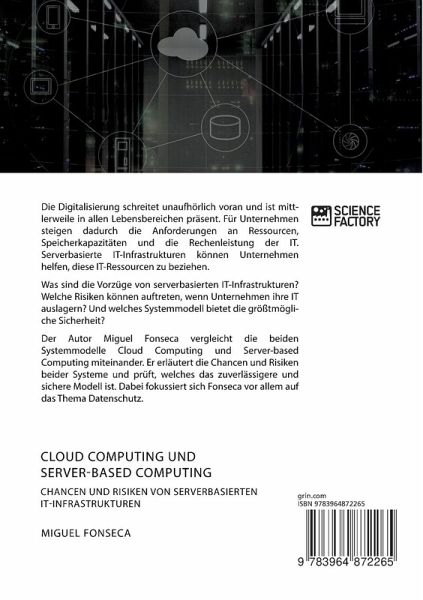 Die Digitalisierung schreitet unaufhörlich voran und ist mittlerweile in allen Lebensbereichen präsent. Für Unternehmen steigen dadurch die Anforderungen an Ressourcen, Speicherkapazitäten und die Rechenleistung der IT. Serverbasierte IT-Infrastrukturen können Unternehmen helfen, diese IT-Ressourcen zu beziehen.

Was sind die Vorzüge von serverbasierten IT-Infrastrukturen? Welche Risiken können auftreten, wenn Unternehmen ihre IT auslagern? Und welches Systemmodell bietet die größtmögliche Sicherheit?

Der Autor Miguel Fonseca vergleicht die beiden Systemmodelle Cloud Computing und Server-based Computing miteinander. Er erläutert die Chancen und Risiken beider Systeme und prüft, welches das zuverlässigere und sichere Modell ist. Dabei fokussiert sich Fonseca vor allem auf das Thema Datenschutz.

SCIENCE FACTORY

CLOUD COMPUTING UND SERVER-BASED COMPUTING

CHANCEN UND RISIKEN VON SERVERBASIERTEN IT-INFRASTRUKTUREN

MIGUEL FONSECA

grin.com
ISBN 9783964872265

9 783964 872265